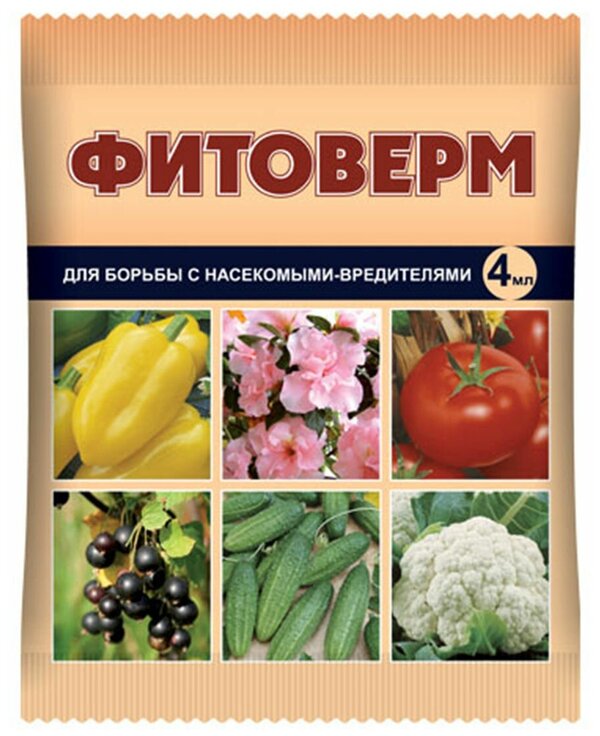 ФИТОВЕРМ

ДЛЯ БОРЬБЫ С НАСЕКОМЫМИ-ВРЕДИТЕЛЯМИ 4 мл